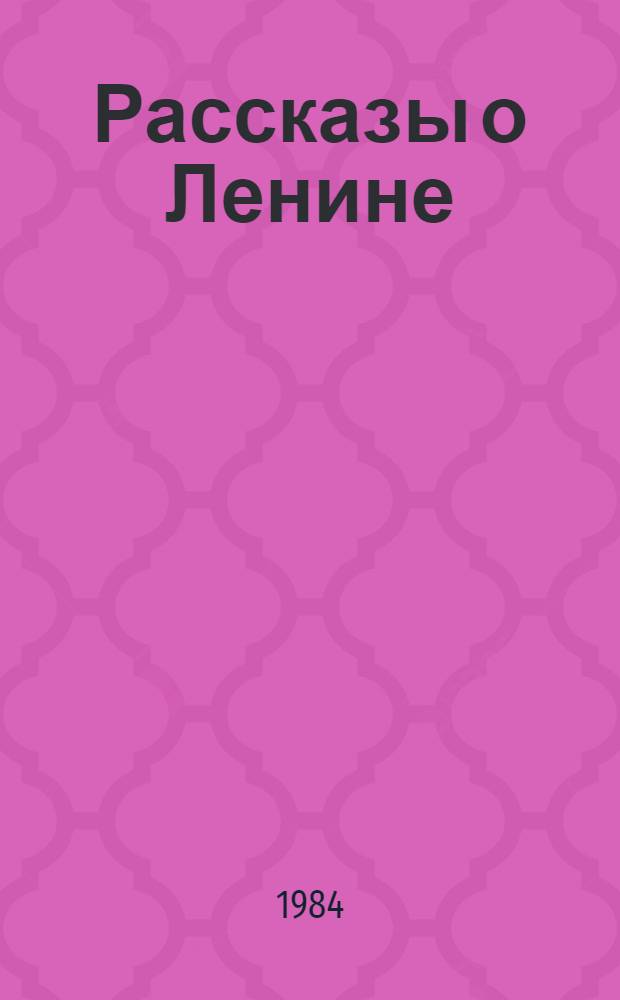 Рассказы о Ленине

1984